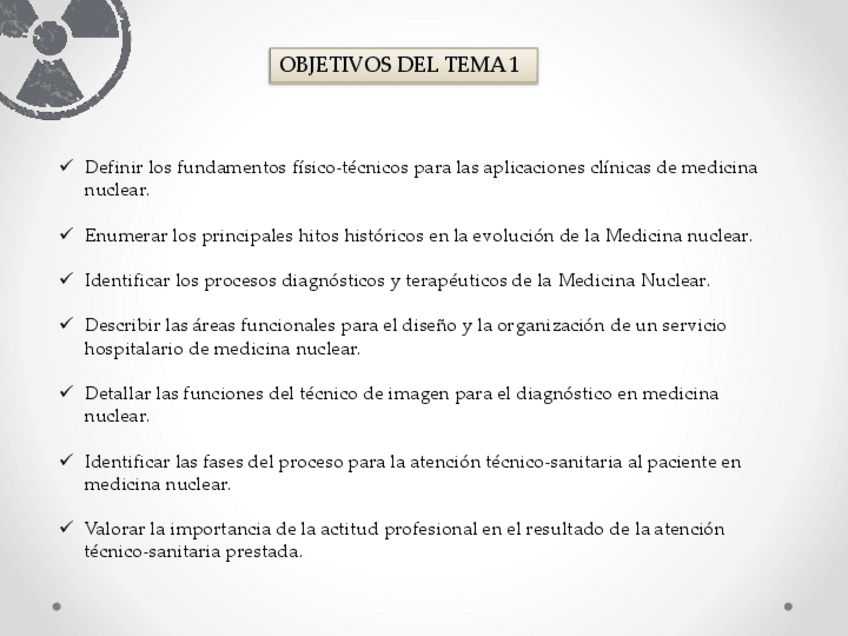 OBJETIVOS DEL TEMA 1

✓ Definir los fundamentos físico-técnicos para las aplicaciones clínicas de medicina nuclear.

✓ Enumerar los principales hitos históricos en la evolución de la Medicina nuclear.

✓ Identificar los procesos diagnósticos y terapéuticos de la Medicina Nuclear.

✓ Describir las áreas funcionales para el diseño y la organización de un servicio hospitalario de medicina nuclear.

✓ Detallar las funciones del técnico de imagen para el diagnóstico en medicina nuclear.

✓ Identificar las fases del proceso para la atención técnico-sanitaria al paciente en medicina nuclear.

✓ Valorar la importancia de la actitud profesional en el resultado de la atención técnico-sanitaria prestada.